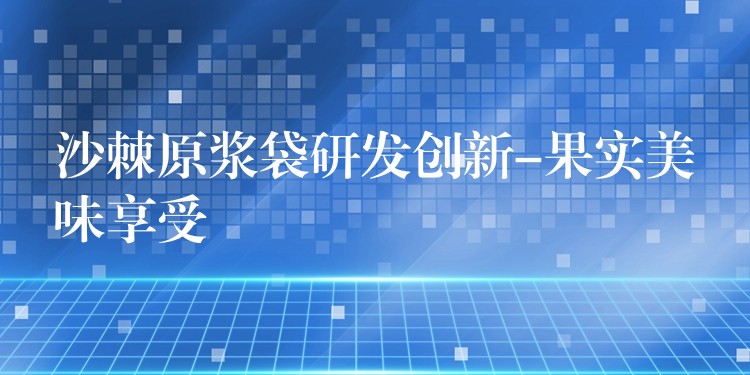 沙棘原浆袋研发创新-果实美味享受